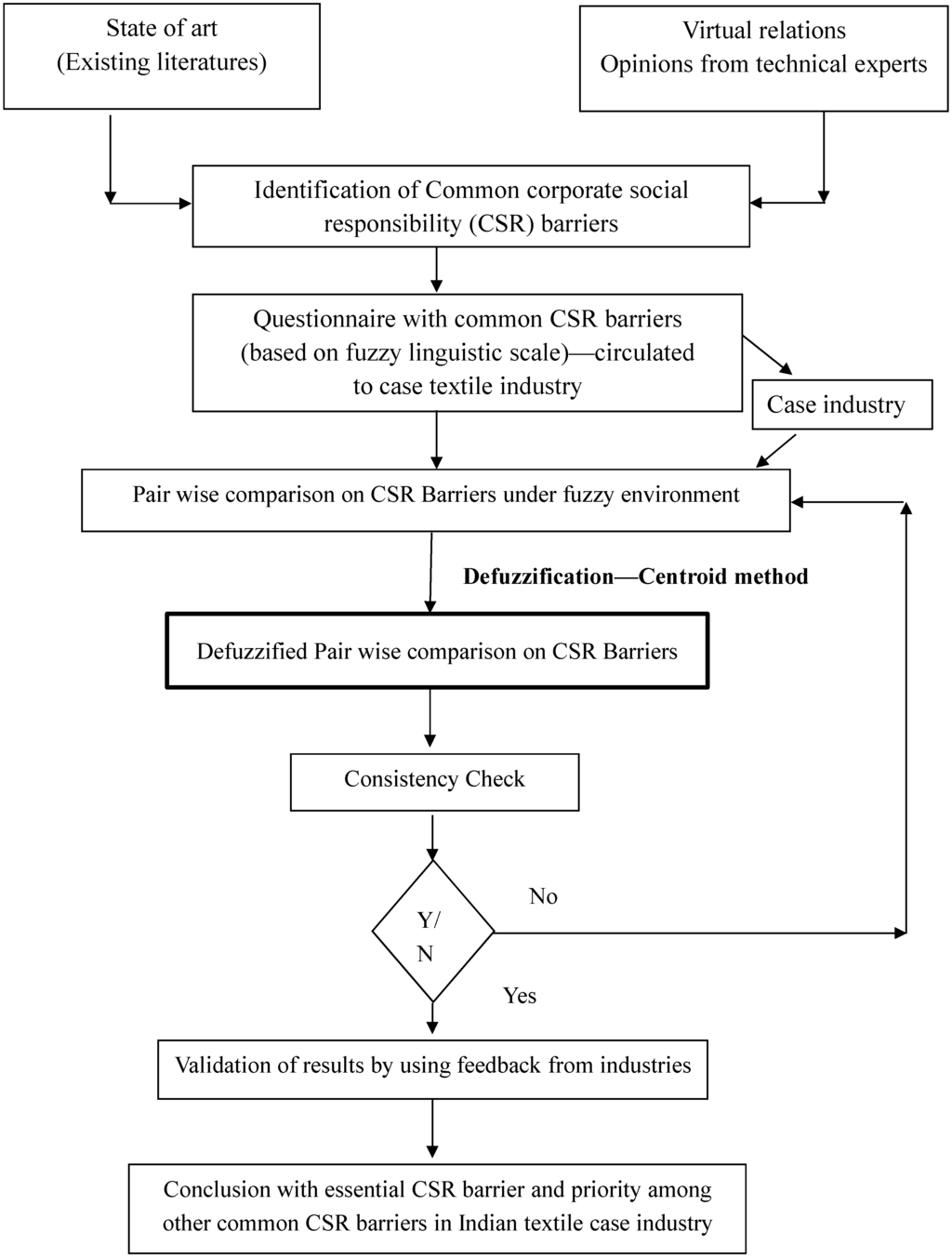 State of art
(Existing literatures)

Virtual relations
Opinions from technical experts

Identification of Common corporate social responsibility (CSR) barriers

Questionnaire with common CSR barriers (based on fuzzy linguistic scale)—circulated to case textile industry

Case industry

Pair wise comparison on CSR Barriers under fuzzy environment

Defuzzification—Centroid method

Defuzzified Pair wise comparison on CSR Barriers

Consistency Check

Y/
N

No

Yes

Validation of results by using feedback from industries

Conclusion with essential CSR barrier and priority among other common CSR barriers in Indian textile case industry